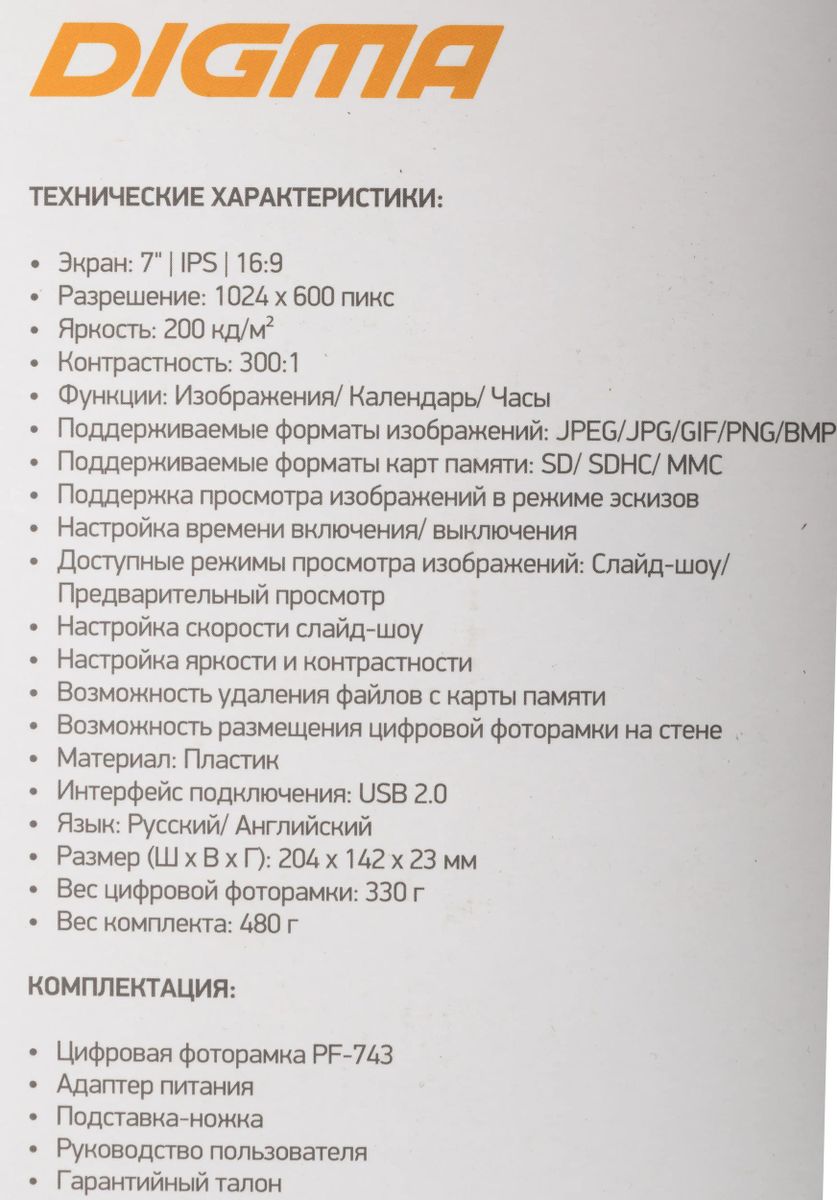 DIGMA

ТЕХНИЧЕСКИЕ ХАРАКТЕРИСТИКИ:

• Экран: 7" | IPS | 16:9
• Разрешение: 1024 x 600 пикс
• Яркость: 200 кд/м$^2$
• Контрастность: 300:1
• Функции: Изображения/ Календарь/ Часы
• Поддерживаемые форматы изображений: JPEG/JPG/GIF/PNG/BMP
• Поддерживаемые форматы карт памяти: SD/ SDHC/ MMC
• Поддержка просмотра изображений в режиме эскизов
• Настройка времени включения/ выключения
• Доступные режимы просмотра изображений: Слайд-шоу/ Предварительный просмотр
• Настройка скорости слайд-шоу
• Настройка яркости и контрастности
• Возможность удаления файлов с карты памяти
• Возможность размещения цифровой фоторамки на стене
• Материал: Пластик
• Интерфейс подключения: USB 2.0
• Язык: Русский/ Английский
• Размер (Ш x В x Г): 204 x 142 x 23 мм
• Вес цифровой фоторамки: 330 г
• Вес комплекта: 480 г

КОМПЛЕКТАЦИЯ:

• Цифровая фоторамка PF-743
• Адаптер питания
• Подставка-ножка
• Руководство пользователя
• Гарантийный талон